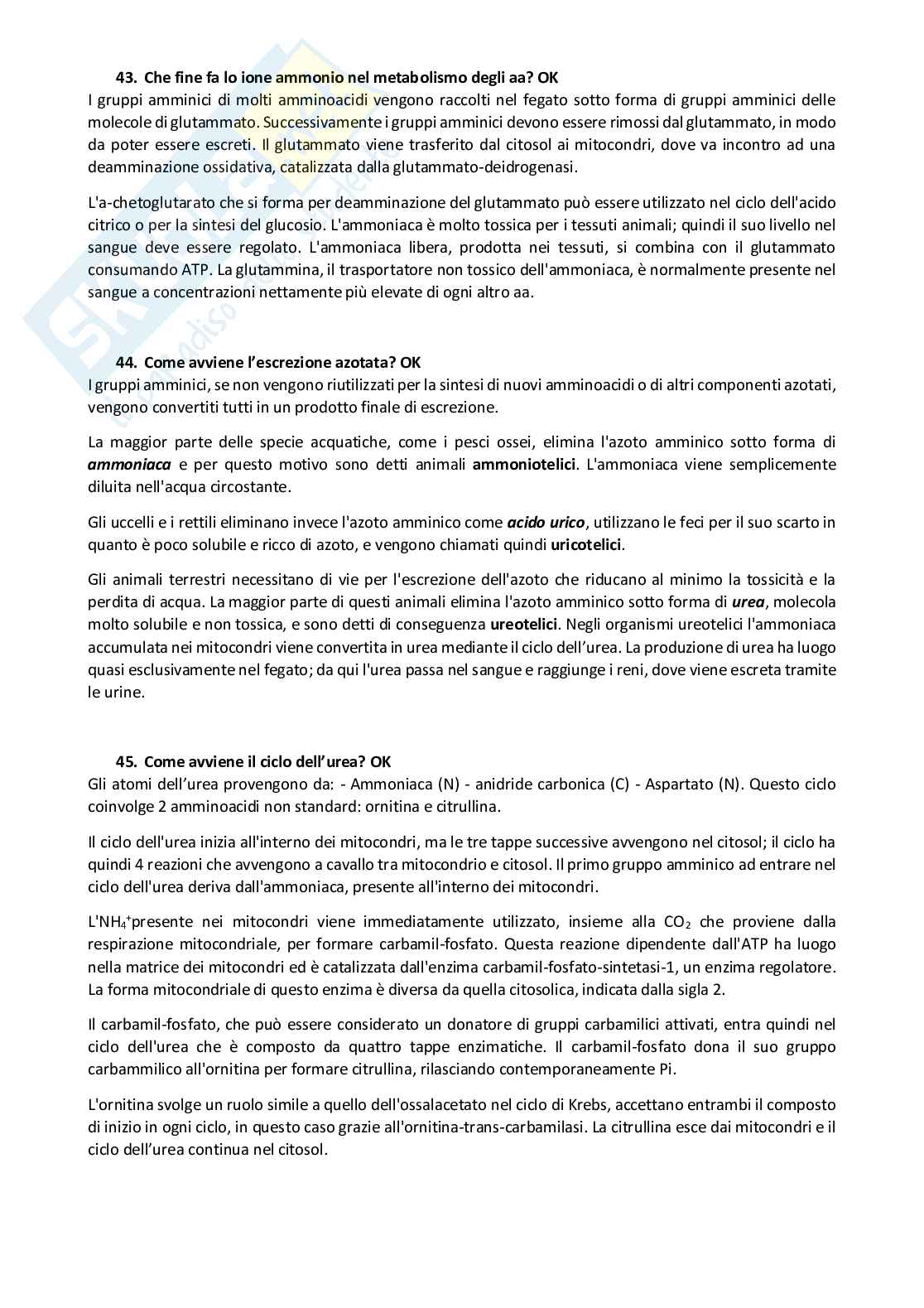 43. Che fine fa lo ione ammonio nel metabolismo degli aa? OK
I gruppi amminici di molti amminoacidi vengono raccolti nel fegato sotto forma di gruppi amminici delle molecole di glutammato. Successivamente i gruppi amminici devono essere rimossi dal glutammato, in modo da poter essere escreti. Il glutammato viene trasferito dal citosol ai mitocondri, dove va incontro ad una deamminazione ossidativa, catalizzata dalla glutammato-deidrogenasi.

L'a-chetoglutarato che si forma per deamminazione del glutammato può essere utilizzato nel ciclo dell'acido citrico o per la sintesi del glucosio. L'ammoniaca è molto tossica per i tessuti animali; quindi il suo livello nel sangue deve essere regolato. L'ammoniaca libera, prodotta nei tessuti, si combina con il glutammato consumando ATP. La glutammina, il trasportatore non tossico dell'ammoniaca, è normalmente presente nel sangue a concentrazioni nettamente più elevate di ogni altro aa.

44. Come avviene l'escrezione azotata? OK
I gruppi amminici, se non vengono riutilizzati per la sintesi di nuovi amminoacidi o di altri componenti azotati, vengono convertiti tutti in un prodotto finale di escrezione.

La maggior parte delle specie acquatiche, come i pesci ossei, elimina l'azoto amminico sotto forma di ammoniaca e per questo motivo sono detti animali ammoniotelici. L'ammoniaca viene semplicemente diluita nell'acqua circostante.

Gli uccelli e i rettili eliminano invece l'azoto amminico come acido urico, utilizzano le feci per il suo scarto in quanto è poco solubile e ricco di azoto, e vengono chiamati quindi uricotelici.

Gli animali terrestri necessitano di vie per l'escrezione dell'azoto che riducano al minimo la tossicità e la perdita di acqua. La maggior parte di questi animali elimina l'azoto amminico sotto forma di urea, molecola molto solubile e non tossica, e sono detti di conseguenza ureotelici. Negli organismi ureotelici l'ammoniaca accumulata nei mitocondri viene convertita in urea mediante il ciclo dell'urea. La produzione di urea ha luogo quasi esclusivamente nel fegato; da qui l'urea passa nel sangue e raggiunge i reni, dove viene escreta tramite le urine.

45. Come avviene il ciclo dell'urea? OK
Gli atomi dell'urea provengono da: - Ammoniaca (N) - anidride carbonica (C) - Aspartato (N). Questo ciclo coinvolge 2 amminoacidi non standard: ornitina e citrullina.

Il ciclo dell'urea inizia all'interno dei mitocondri, ma le tre tappe successive avvengono nel citosol; il ciclo ha quindi 4 reazioni che avvengono a cavallo tra mitocondrio e citosol. Il primo gruppo amminico ad entrare nel ciclo dell'urea deriva dall'ammoniaca, presente all'interno dei mitocondri.

L'$NH_4^+$presente nei mitocondri viene immediatamente utilizzato, insieme alla $CO_2$ che proviene dalla respirazione mitocondriale, per formare carbamil-fosfato. Questa reazione dipendente dall'ATP ha luogo nella matrice dei mitocondri ed è catalizzata dall'enzima carbamil-fosfato-sintetasi-1, un enzima regolatore. La forma mitocondriale di questo enzima è diversa da quella citosolica, indicata dalla sigla 2.

Il carbamil-fosfato, che può essere considerato un donatore di gruppi carbamilici attivati, entra quindi nel ciclo dell'urea che è composto da quattro tappe enzimatiche. Il carbamil-fosfato dona il suo gruppo carbammilico all'ornitina per formare citrullina, rilasciando contemporaneamente Pi.

L'ornitina svolge un ruolo simile a quello dell'ossalacetato nel ciclo di Krebs, accettano entrambi il composto di inizio in ogni ciclo, in questo caso grazie all'ornitina-trans-carbamilasi. La citrullina esce dai mitocondri e il ciclo dell'urea continua nel citosol.